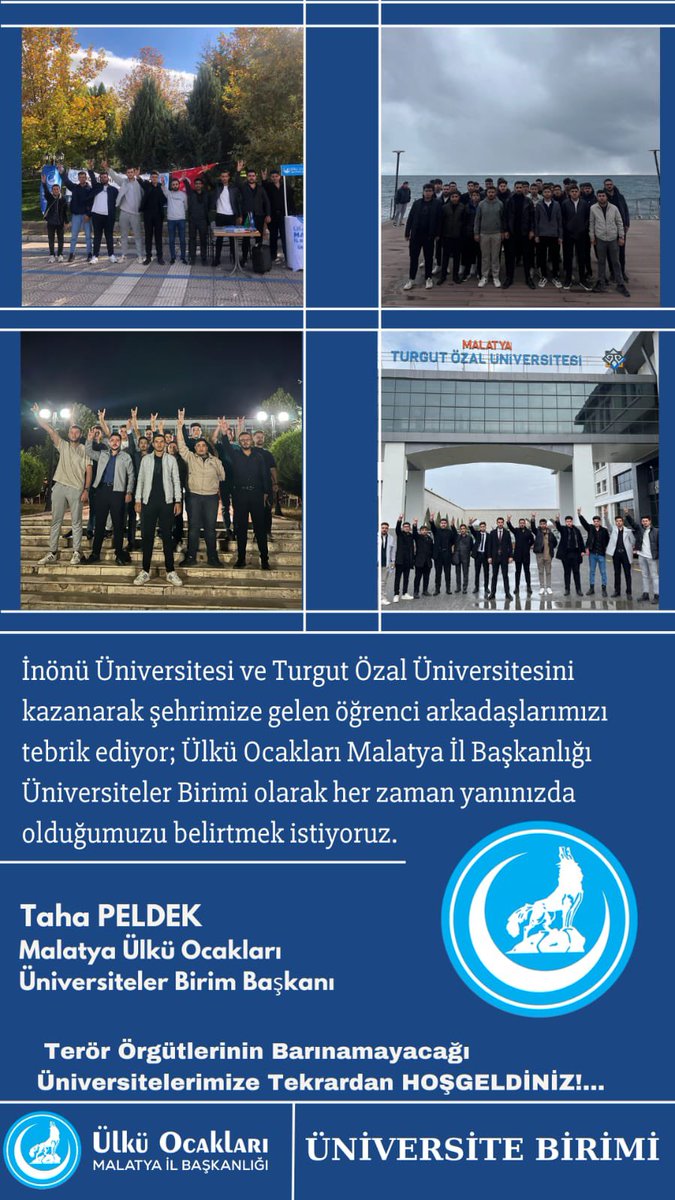 MALATYA
TURGUT ÖZAL ÜNİVERSİTESİ

İnönü Üniversitesi ve Turgut Özal Üniversitesini kazanarak şehrimize gelen öğrenci arkadaşlarımızı tebrik ediyor; Ülkü Ocakları Malatya İl Başkanlığı Üniversiteler Birimi olarak her zaman yanınızda olduğumuzu belirtmek istiyoruz.

Taha PELDEK
Malatya Ülkü Ocakları
Üniversiteler Birim Başkanı

Terör Örgütlerinin Barınamayacağı Üniversitelerimize Tekrardan HOŞGELDİNİZ!...

Ülkü Ocakları
MALATYA İL BAŞKANLIĞI

ÜNİVERSİTE BİRİMİ